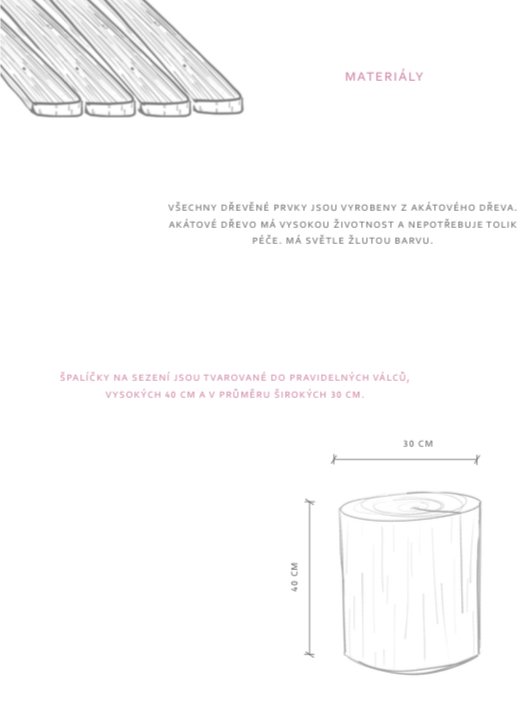 MATERIÁLY

VŠECHNY DŘEVĚNÉ PRVKY JSOU VYROBENY Z AKÁTOVÉHO DŘEVA. AKÁTOVÉ DŘEVO MÁ VYSOKOU ŽIVOTNOST A NEPOTŘEBUJE TOLIK PÉČE. MÁ SVĚTLE ŽLUTOU BARVU.

ŠPALÍČKY NA SEZENÍ JSOU TVAROVANÉ DO PRAVIDELNÝCH VÁLCŮ, VYSOKÝCH 40 CM A V PRŮMĚRU ŠIROKÝCH 30 CM.

30 CM

40 CM